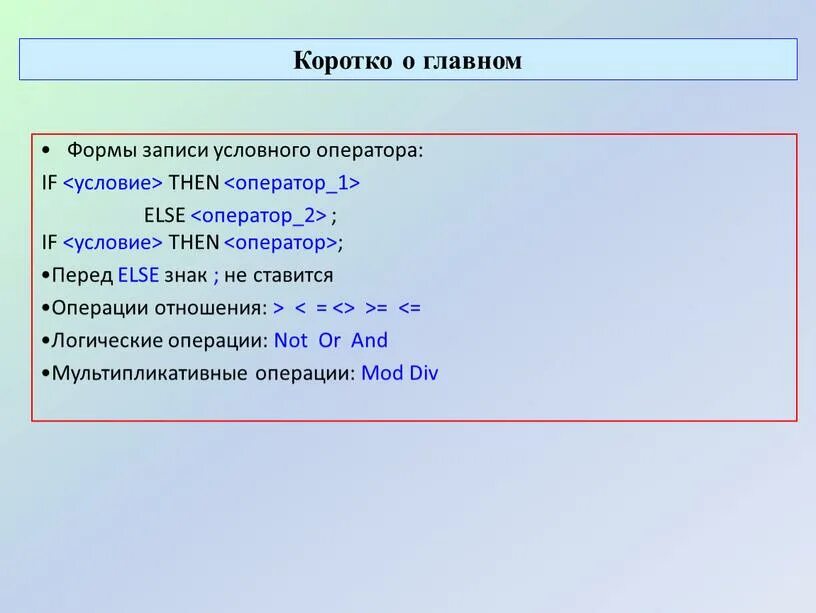 Коротко о главном

• Формы записи условного оператора:

IF <условие> THEN <оператор_1>
ELSE <оператор_2> ;
IF <условие> THEN <оператор>;

•Перед ELSE знак ; не ставится

•Операции отношения: > < = <> >= <=

•Логические операции: Not Or And

•Мультипликативные операции: Mod Div